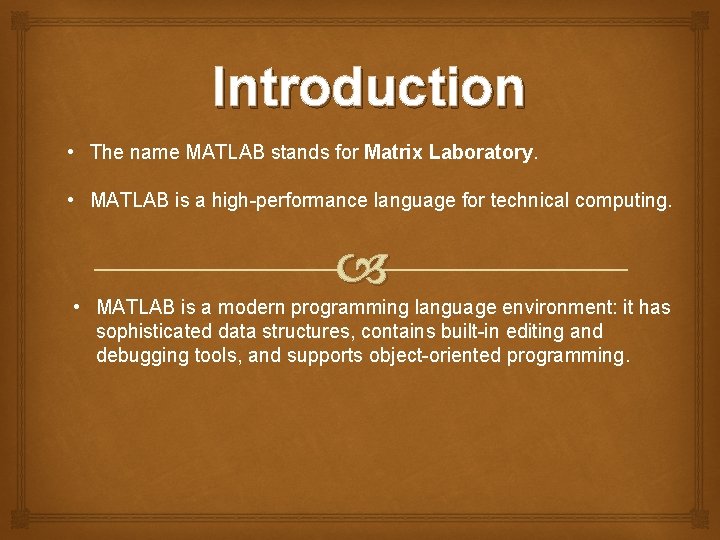 Introduction

• The name MATLAB stands for Matrix Laboratory.

• MATLAB is a high-performance language for technical computing.

• MATLAB is a modern programming language environment: it has sophisticated data structures, contains built-in editing and debugging tools, and supports object-oriented programming.